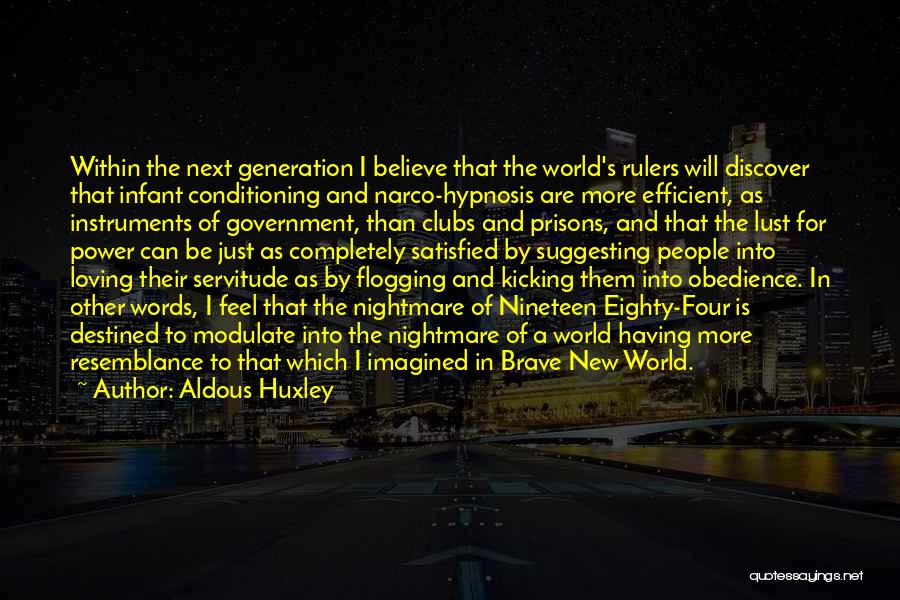 Within the next generation I believe that the world's rulers will discover that infant conditioning and narco-hypnosis are more efficient, as instruments of government, than clubs and prisons, and that the lust for power can be just as completely satisfied by suggesting people into loving their servitude as by flogging and kicking them into obedience. In other words, I feel that the nightmare of Nineteen Eighty-Four is destined to modulate into the nightmare of a world having more resemblance to that which I imagined in Brave New World.
~ Author: Aldous Huxley

quotessayings.net